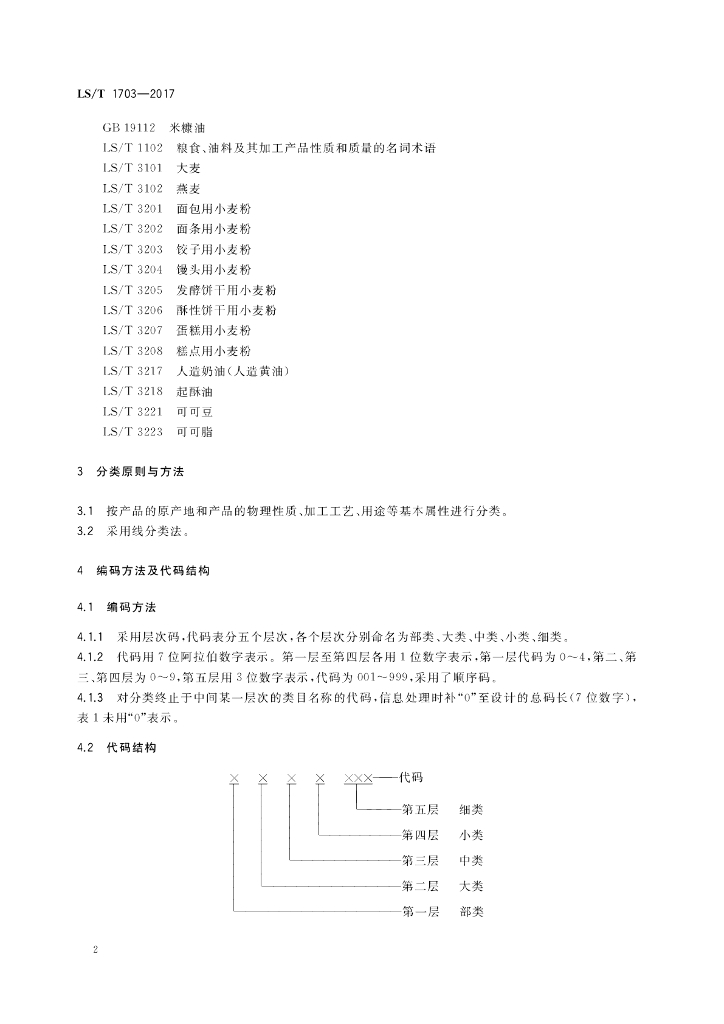 LS/T 1703—2017

GB 19112　米糠油
LS/T 1102　粮食、油料及其加工产品性质和质量的名词术语
LS/T 3101　大麦
LS/T 3102　燕麦
LS/T 3201　面包用小麦粉
LS/T 3202　面条用小麦粉
LS/T 3203　饺子用小麦粉
LS/T 3204　馒头用小麦粉
LS/T 3205　发酵饼干用小麦粉
LS/T 3206　酥性饼干用小麦粉
LS/T 3207　蛋糕用小麦粉
LS/T 3208　糕点用小麦粉
LS/T 3217　人造奶油（人造黄油）
LS/T 3218　起酥油
LS/T 3221　可可豆
LS/T 3223　可可脂

3　分类原则与方法

3.1　按产品的原产地和产品的物理性质、加工工艺、用途等基本属性进行分类。
3.2　采用线分类法。

4　编码方法及代码结构

4.1　编码方法

4.1.1　采用层次码，代码表分五个层次，各个层次分别命名为部类、大类、中类、小类、细类。
4.1.2　代码用7位阿拉伯数字表示。第一层至第四层各用1位数字表示，第一层代码为0～4，第二、第三、第四层为0～9，第五层用3位数字表示，代码为001～999，采用了顺序码。
4.1.3　对分类终止于中间某一层次的类目名称的代码，信息处理时补“0”至设计的总码长（7位数字），表1未用“0”表示。

4.2　代码结构

× × × × ×××——代码
第五层　细类
第四层　小类
第三层　中类
第二层　大类
第一层　部类

2